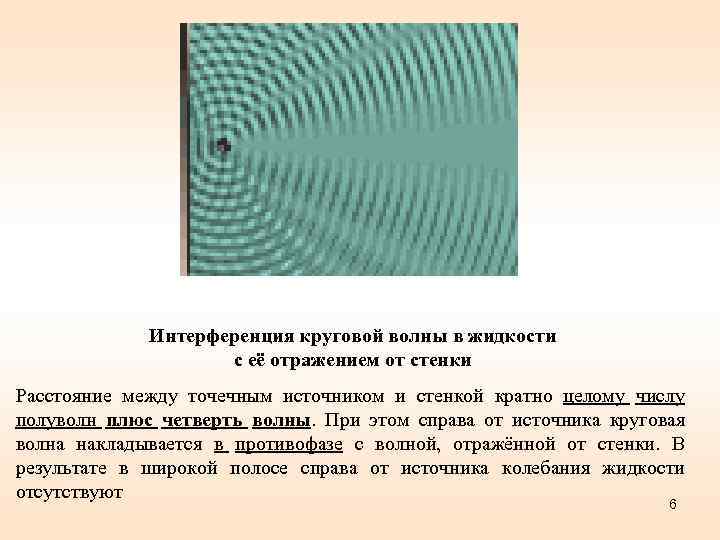 Интерференция круговой волны в жидкости с её отражением от стенки

Расстояние между точечным источником и стенкой кратно целому числу полуволн плюс четверть волны. При этом справа от источника круговая волна накладывается в противофазе с волной, отражённой от стенки. В результате в широкой полосе справа от источника колебания жидкости отсутствуют

6